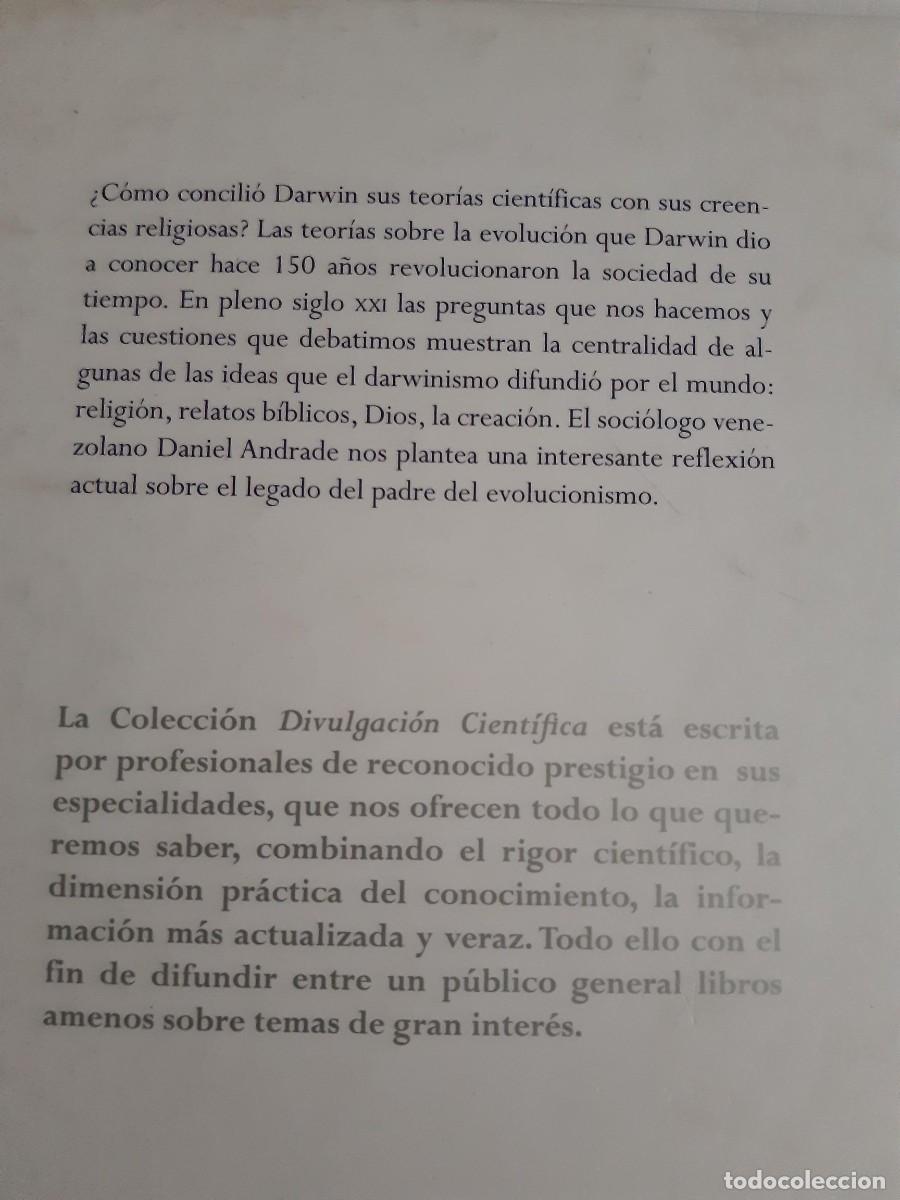 ¿Cómo concilió Darwin sus teorías científicas con sus creencias religiosas? Las teorías sobre la evolución que Darwin dio a conocer hace 150 años revolucionaron la sociedad de su tiempo. En pleno siglo XXI las preguntas que nos hacemos y las cuestiones que debatimos muestran la centralidad de algunas de las ideas que el darwinismo difundió por el mundo: religión, relatos bíblicos, Dios, la creación. El sociólogo venezolano Daniel Andrade nos plantea una interesante reflexión actual sobre el legado del padre del evolucionismo.

La Colección Divulgación Científica está escrita por profesionales de reconocido prestigio en sus especialidades, que nos ofrecen todo lo que queremos saber, combinando el rigor científico, la dimensión práctica del conocimiento, la información más actualizada y veraz. Todo ello con el fin de difundir entre un público general libros amenos sobre temas de gran interés.

todocoleccion